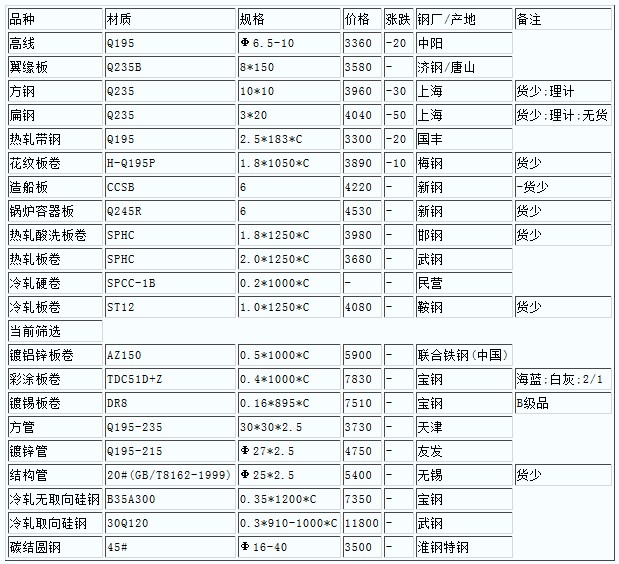 | 品种 | 材质 | 规格 | 价格 | 涨跌 | 钢厂/产地 | 备注 |
|---|---|---|---|---|---|---|
| 高线 | Q195 | Φ6.5-10 | 3360 | -20 | 中阳 | |
| 翼缘板 | Q235B | 8*150 | 3580 | - | 济钢/唐山 | |
| 方钢 | Q235 | 10*10 | 3960 | -30 | 上海 | 货少:理计 |
| 扁钢 | Q235 | 3*20 | 4040 | -50 | 上海 | 货少:理计:无货 |
| 热轧带钢 | Q195 | 2.5*183*C | 3300 | -20 | 国丰 | |
| 花纹板卷 | H-Q195P | 1.8*1050*C | 3890 | -10 | 梅钢 | 货少 |
| 造船板 | CCSB | 6 | 4220 | - | 新钢 | -货少 |
| 锅炉容器板 | Q245R | 6 | 4530 | - | 新钢 | 货少 |
| 热轧酸洗板卷 | SPHC | 1.8*1250*C | 3980 | - | 邯钢 | 货少 |
| 热轧板卷 | SPHC | 2.0*1250*C | 3680 | - | 武钢 | |
| 冷轧硬卷 | SPCC-1B | 0.2*1000*C | - | - | 民营 | |
| 冷轧板卷 | ST12 | 1.0*1250*C | 4080 | - | 鞍钢 | 货少 |
| 当前筛选 | | | | | | |
| 镀铝锌板卷 | AZ150 | 0.5*1000*C | 5900 | - | 联合铁钢(中国) | |
| 彩涂板卷 | TDC51D+Z | 0.4*1000*C | 7830 | - | 宝钢 | 海蓝:白灰:2/1 |
| 镀锡板卷 | DR8 | 0.16*895*C | 7510 | - | 宝钢 | B级品 |
| 方管 | Q195-235 | 30*30*2.5 | 3730 | - | 天津 | |
| 镀锌管 | Q195-215 | Φ27*2.5 | 4750 | - | 友发 | |
| 结构管 | 20#(GB/T8162-1999) | Φ25*2.5 | 5400 | - | 无锡 | 货少 |
| 冷轧无取向硅钢 | B35A300 | 0.35*1200*C | 7350 | - | 宝钢 | |
| 冷轧取向硅钢 | 30Q120 | 0.3*910-1000*C | 11800 | - | 武钢 | |
| 碳结圆钢 | 45# | Φ16-40 | 3500 | - | 淮钢特钢 | |